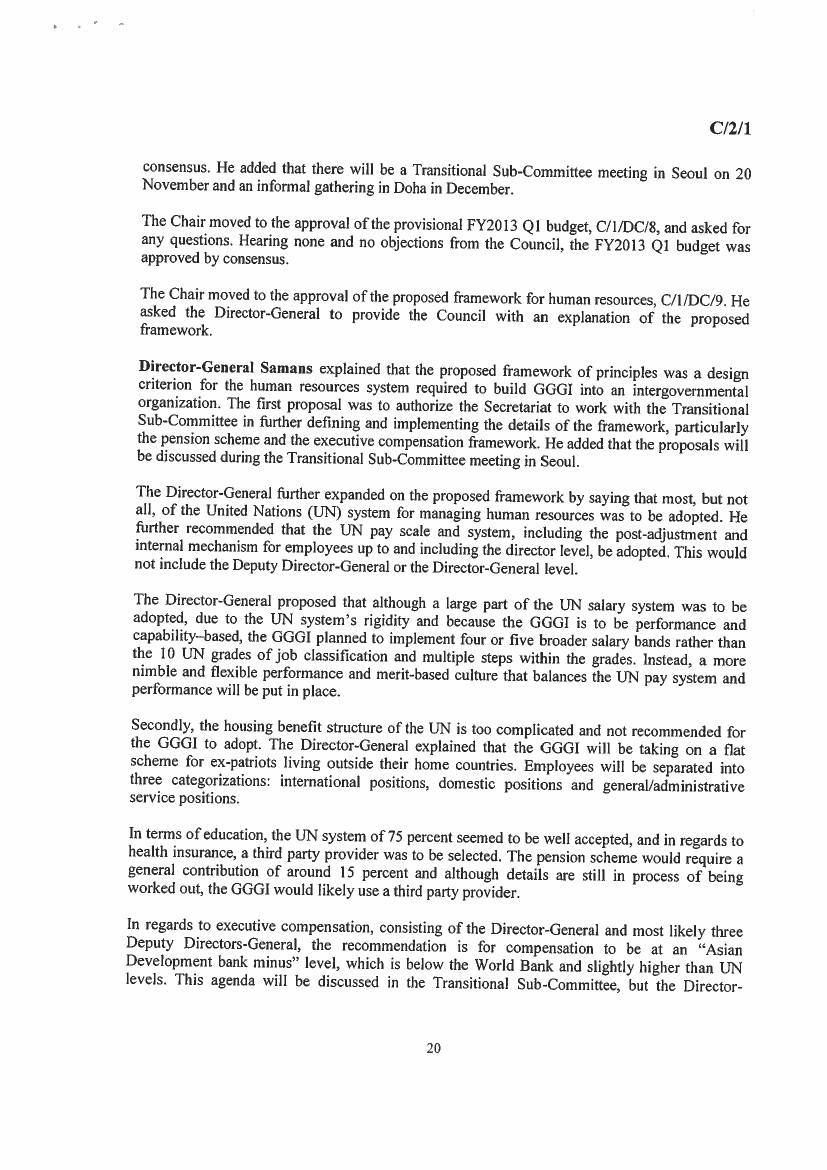 C/2/1

consensus. He added that there will be a Transitional Sub-Committee meeting in Seoul on 20 November and an informal gathering in Doha in December.

The Chair moved to the approval of the provisional FY2013 Q1 budget, C/1/DC/8, and asked for any questions. Hearing none and no objections from the Council, the FY2013 Q1 budget was approved by consensus.

The Chair moved to the approval of the proposed framework for human resources, C/1/DC/9. He asked the Director-General to provide the Council with an explanation of the proposed framework.

Director-General Samans explained that the proposed framework of principles was a design criterion for the human resources system required to build GGGI into an intergovernmental organization. The first proposal was to authorize the Secretariat to work with the Transitional Sub-Committee in further defining and implementing the details of the framework, particularly the pension scheme and the executive compensation framework. He added that the proposals will be discussed during the Transitional Sub-Committee meeting in Seoul.

The Director-General further expanded on the proposed framework by saying that most, but not all, of the United Nations (UN) system for managing human resources was to be adopted. He further recommended that the UN pay scale and system, including the post-adjustment and internal mechanism for employees up to and including the director level, be adopted. This would not include the Deputy Director-General or the Director-General level.

The Director-General proposed that although a large part of the UN salary system was to be adopted, due to the UN system's rigidity and because the GGGI is to be performance and capability–based, the GGGI planned to implement four or five broader salary bands rather than the 10 UN grades of job classification and multiple steps within the grades. Instead, a more nimble and flexible performance and merit-based culture that balances the UN pay system and performance will be put in place.

Secondly, the housing benefit structure of the UN is too complicated and not recommended for the GGGI to adopt. The Director-General explained that the GGGI will be taking on a flat scheme for ex-patriots living outside their home countries. Employees will be separated into three categorizations: international positions, domestic positions and general/administrative service positions.

In terms of education, the UN system of 75 percent seemed to be well accepted, and in regards to health insurance, a third party provider was to be selected. The pension scheme would require a general contribution of around 15 percent and although details are still in process of being worked out, the GGGI would likely use a third party provider.

In regards to executive compensation, consisting of the Director-General and most likely three Deputy Directors-General, the recommendation is for compensation to be at an "Asian Development bank minus" level, which is below the World Bank and slightly higher than UN levels. This agenda will be discussed in the Transitional Sub-Committee, but the Director-

20